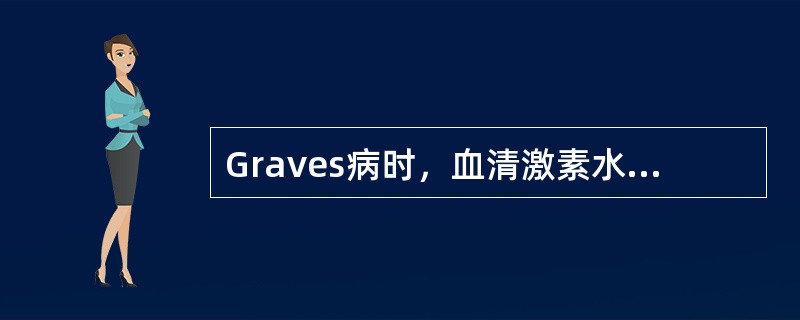 Graves病时，血清激素水...